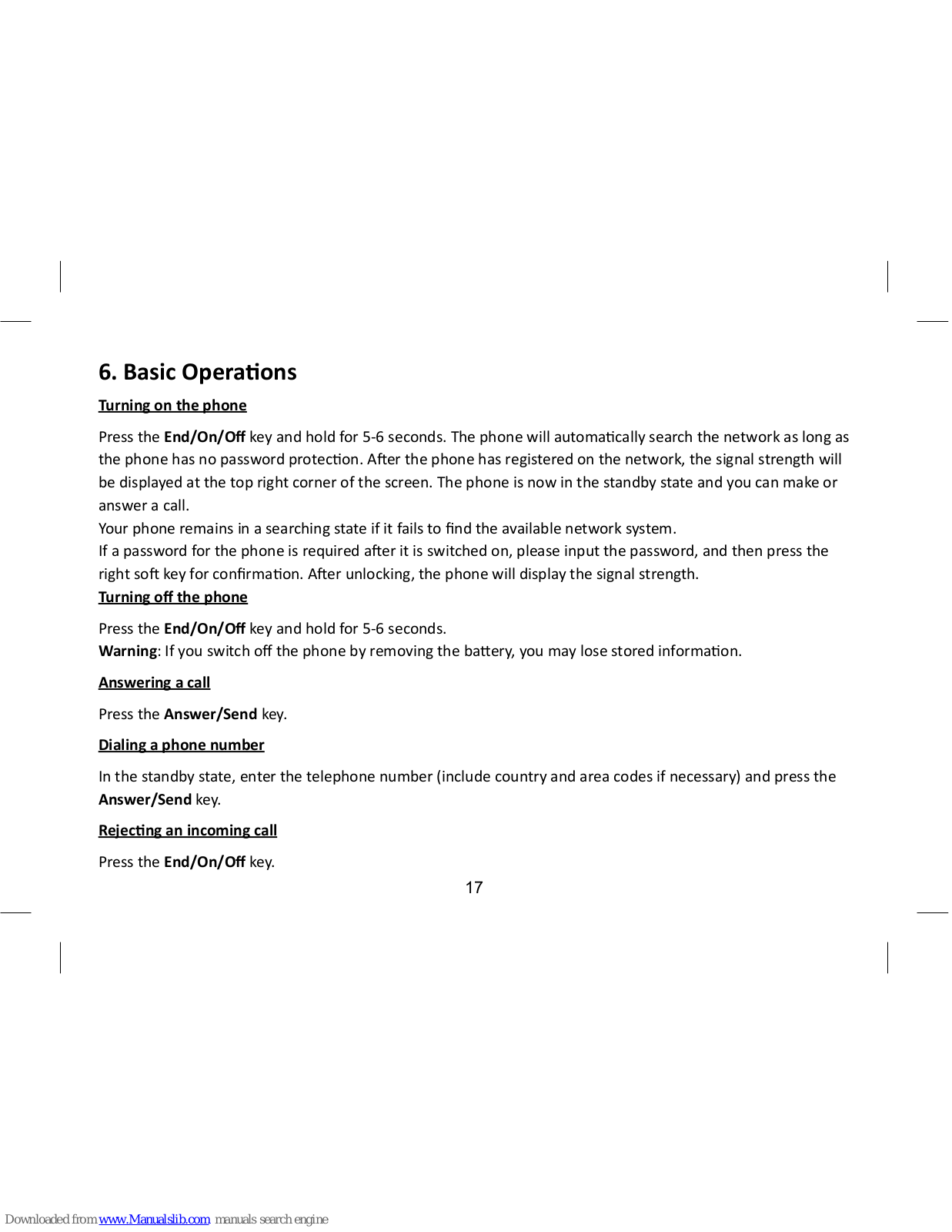 6. Basic Operations

Turning on the phone

Press the End/On/Off key and hold for 5-6 seconds. The phone will automatically search the network as long as the phone has no password protection. After the phone has registered on the network, the signal strength will be displayed at the top right corner of the screen. The phone is now in the standby state and you can make or answer a call.
Your phone remains in a searching state if it fails to find the available network system.
If a password for the phone is required after it is switched on, please input the password, and then press the right soft key for confirmation. After unlocking, the phone will display the signal strength.

Turning off the phone

Press the End/On/Off key and hold for 5-6 seconds.
Warning: If you switch off the phone by removing the battery, you may lose stored information.

Answering a call

Press the Answer/Send key.

Dialing a phone number

In the standby state, enter the telephone number (include country and area codes if necessary) and press the Answer/Send key.

Rejecting an incoming call

Press the End/On/Off key.

17

Downloaded from www.Manualslib.com manuals search engine